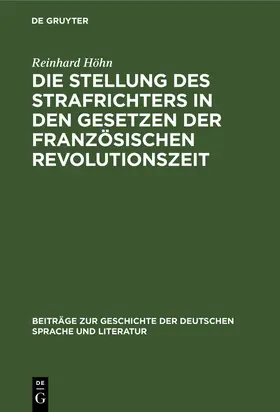 DE GRUYTER

Reinhard Höhn

DIE STELLUNG DES STRAFRICHTERS IN DEN GESETZEN DER FRANZÖSISCHEN REVOLUTIONSZEIT

BEITRÄGE ZUR GESCHICHTE DER DEUTSCHEN SPRACHE UND LITERATUR

DE G